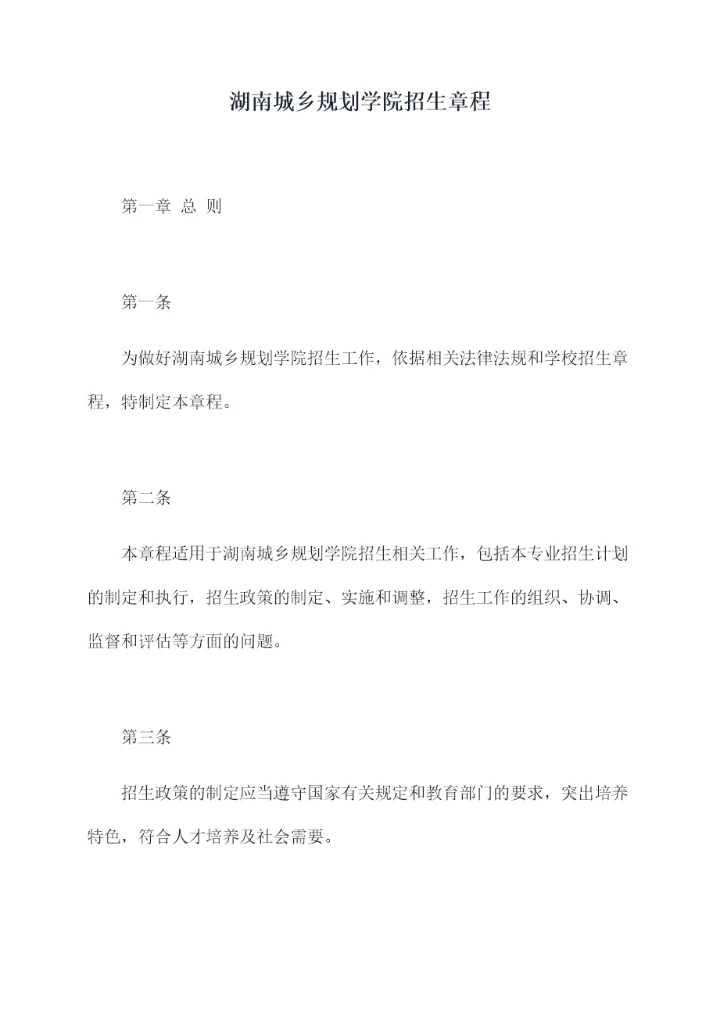 湖南城乡规划学院招生章程

第一章 总 则

第一条

为做好湖南城乡规划学院招生工作，依据相关法律法规和学校招生章程，特制定本章程。

第二条

本章程适用于湖南城乡规划学院招生相关工作，包括本专业招生计划的制定和执行，招生政策的制定、实施和调整，招生工作的组织、协调、监督和评估等方面的问题。

第三条

招生政策的制定应当遵守国家有关规定和教育部门的要求，突出培养特色，符合人才培养及社会需要。